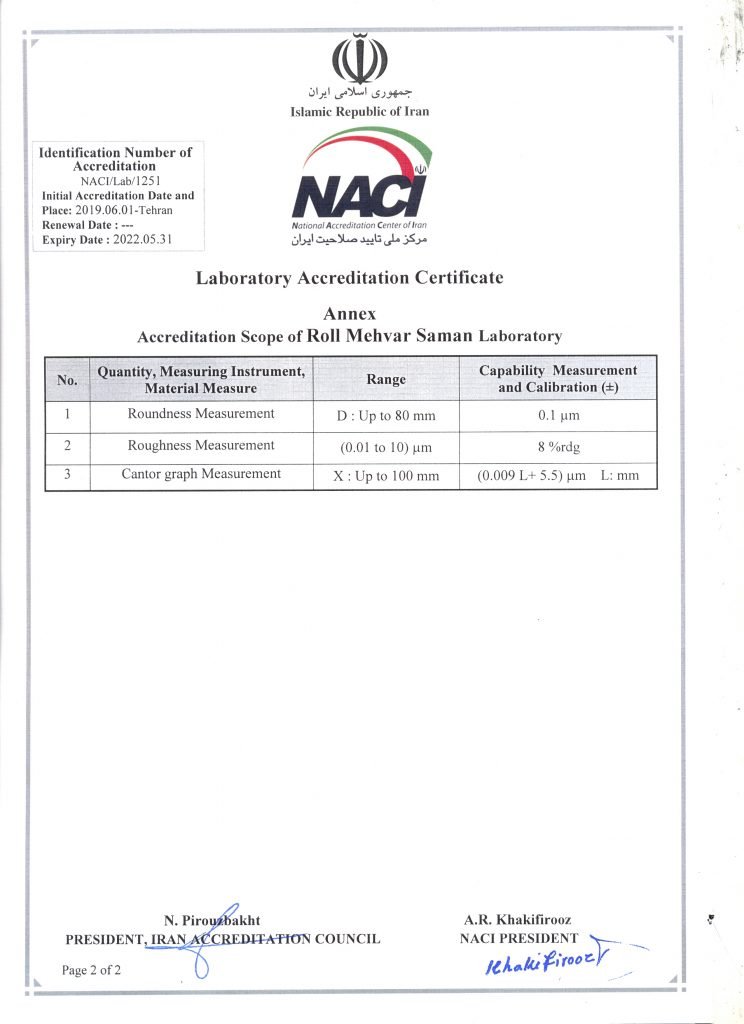 جمهوری اسلامی ایران
Islamic Republic of Iran

Identification Number of Accreditation
NACI/Lab/1251
Initial Accreditation Date and Place: 2019.06.01-Tehran
Renewal Date : ---
Expiry Date : 2022.05.31

NACI
National Accreditation Center of Iran
مرکز ملی تایید صلاحیت ایران

Laboratory Accreditation Certificate

Annex
Accreditation Scope of Roll Mehvar Saman Laboratory

| No. | Quantity, Measuring Instrument, Material Measure | Range | Capability Measurement and Calibration (±) |
|---|---|---|---|
| 1 | Roundness Measurement | D : Up to 80 mm | 0.1 µm |
| 2 | Roughness Measurement | (0.01 to 10) µm | 8 %rdg |
| 3 | Cantor graph Measurement | X : Up to 100 mm | (0.009 L+ 5.5) µm L: mm |

N. Pirouzbakht
PRESIDENT, IRAN ACCREDITATION COUNCIL

A.R. Khakifirooz
NACI PRESIDENT
Khakifirooz

Page 2 of 2